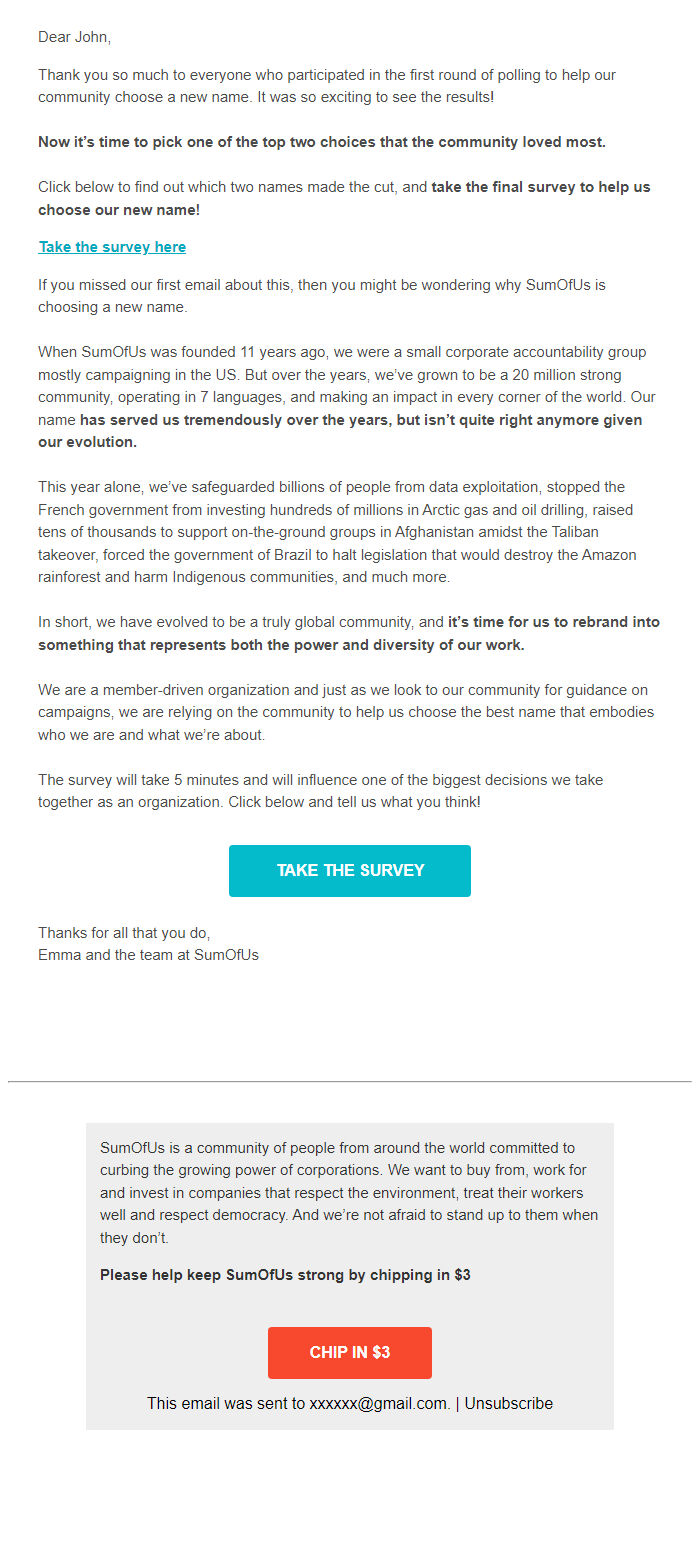 Dear John,

Thank you so much to everyone who participated in the first round of polling to help our community choose a new name. It was so exciting to see the results!

Now it's time to pick one of the top two choices that the community loved most.

Click below to find out which two names made the cut, and take the final survey to help us choose our new name!

Take the survey here

If you missed our first email about this, then you might be wondering why SumOfUs is choosing a new name.

When SumOfUs was founded 11 years ago, we were a small corporate accountability group mostly campaigning in the US. But over the years, we've grown to be a 20 million strong community, operating in 7 languages, and making an impact in every corner of the world. Our name has served us tremendously over the years, but isn't quite right anymore given our evolution.

This year alone, we've safeguarded billions of people from data exploitation, stopped the French government from investing hundreds of millions in Arctic gas and oil drilling, raised tens of thousands to support on-the-ground groups in Afghanistan amidst the Taliban takeover, forced the government of Brazil to halt legislation that would destroy the Amazon rainforest and harm Indigenous communities, and much more.

In short, we have evolved to be a truly global community, and it's time for us to rebrand into something that represents both the power and diversity of our work.

We are a member-driven organization and just as we look to our community for guidance on campaigns, we are relying on the community to help us choose the best name that embodies who we are and what we're about.

The survey will take 5 minutes and will influence one of the biggest decisions we take together as an organization. Click below and tell us what you think!

TAKE THE SURVEY

Thanks for all that you do,
Emma and the team at SumOfUs

SumOfUs is a community of people from around the world committed to curbing the growing power of corporations. We want to buy from, work for and invest in companies that respect the environment, treat their workers well and respect democracy. And we're not afraid to stand up to them when they don't.

Please help keep SumOfUs strong by chipping in $3

CHIP IN $3

This email was sent to xxxxxx@gmail.com. | Unsubscribe